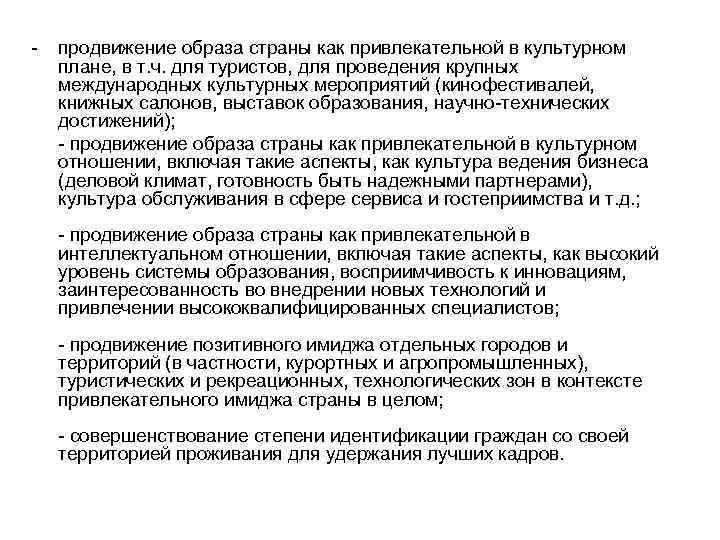 - продвижение образа страны как привлекательной в культурном плане, в т.ч. для туристов, для проведения крупных международных культурных мероприятий (кинофестивалей, книжных салонов, выставок образования, научно-технических достижений);

- продвижение образа страны как привлекательной в культурном отношении, включая такие аспекты, как культура ведения бизнеса (деловой климат, готовность быть надежными партнерами), культура обслуживания в сфере сервиса и гостеприимства и т.д.;

- продвижение образа страны как привлекательной в интеллектуальном отношении, включая такие аспекты, как высокий уровень системы образования, восприимчивость к инновациям, заинтересованность во внедрении новых технологий и привлечении высококвалифицированных специалистов;

- продвижение позитивного имиджа отдельных городов и территорий (в частности, курортных и агропромышленных), туристических и рекреационных, технологических зон в контексте привлекательного имиджа страны в целом;

- совершенствование степени идентификации граждан со своей территорией проживания для удержания лучших кадров.